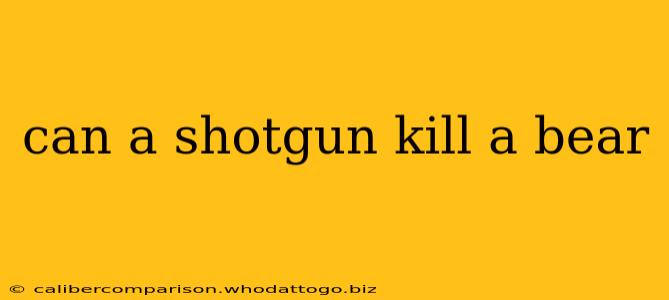 can a shotgun kill a bear

© calibercomparison.whodattogo.biz